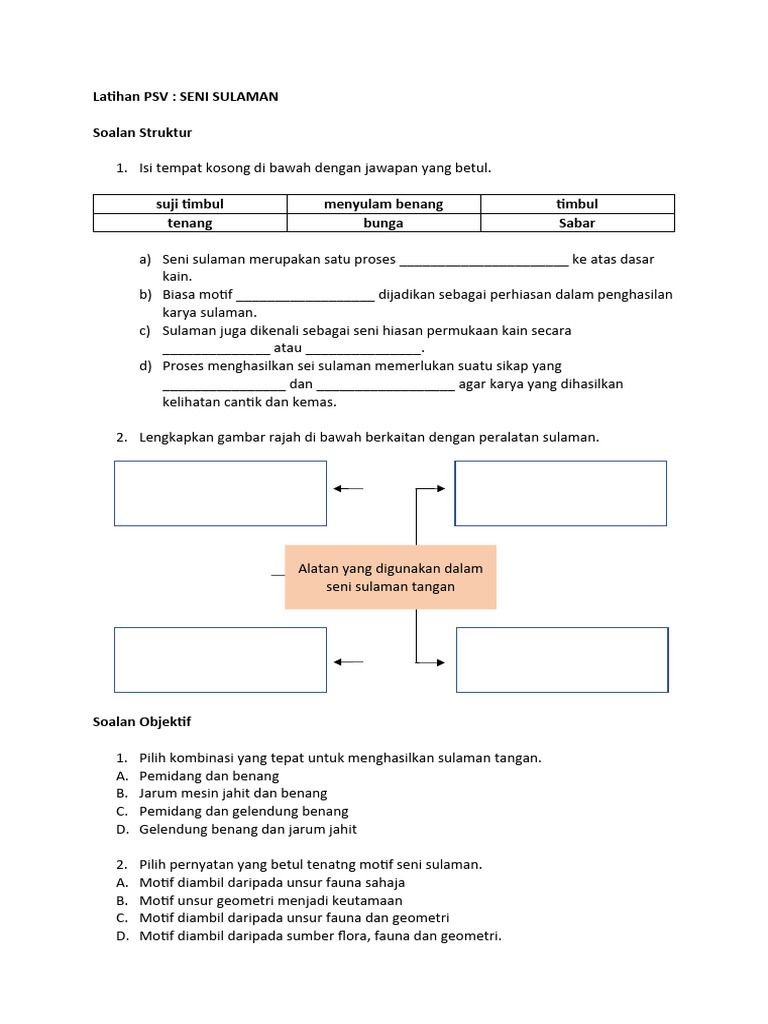 Latihan PSV : SENI SULAMAN

Soalan Struktur

1. Isi tempat kosong di bawah dengan jawapan yang betul.

| suji timbul | menyulam benang | timbul |
|---|---|---|
| tenang | bunga | Sabar |

a) Seni sulaman merupakan satu proses ________________________ ke atas dasar kain.
b) Biasa motif ___________________ dijadikan sebagai perhiasan dalam penghasilan karya sulaman.
c) Sulaman juga dikenali sebagai seni hiasan permukaan kain secara _______________ atau ________________.
d) Proses menghasilkan sei sulaman memerlukan suatu sikap yang _________________ dan ___________________ agar karya yang dihasilkan kelihatan cantik dan kemas.

2. Lengkapkan gambar rajah di bawah berkaitan dengan peralatan sulaman.

Alatan yang digunakan dalam seni sulaman tangan

Soalan Objektif

1. Pilih kombinasi yang tepat untuk menghasilkan sulaman tangan.
A. Pemidang dan benang
B. Jarum mesin jahit dan benang
C. Pemidang dan gelendung benang
D. Gelendung benang dan jarum jahit

2. Pilih pernyatan yang betul tenatng motif seni sulaman.
A. Motif diambil daripada unsur fauna sahaja
B. Motif unsur geometri menjadi keutamaan
C. Motif diambil daripada unsur fauna dan geometri
D. Motif diambil daripada sumber flora, fauna dan geometri.